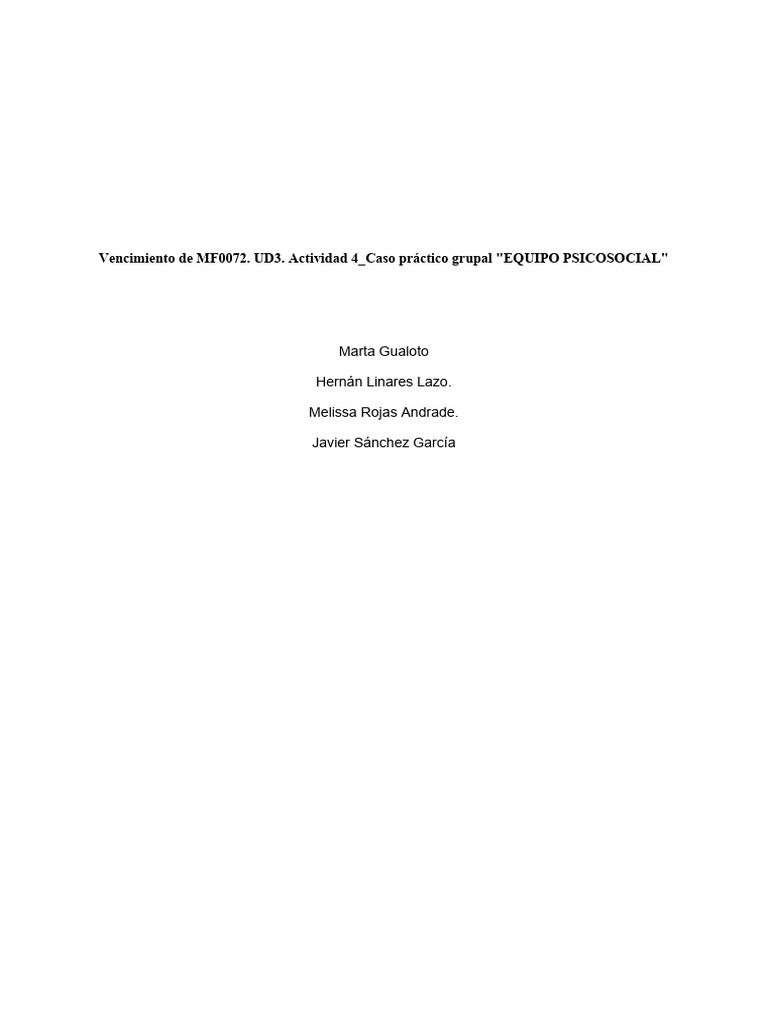 Vencimiento de MF0072. UD3. Actividad 4_Caso práctico grupal "EQUIPO PSICOSOCIAL"

Marta Gualoto

Hernán Linares Lazo.

Melissa Rojas Andrade.

Javier Sánchez García